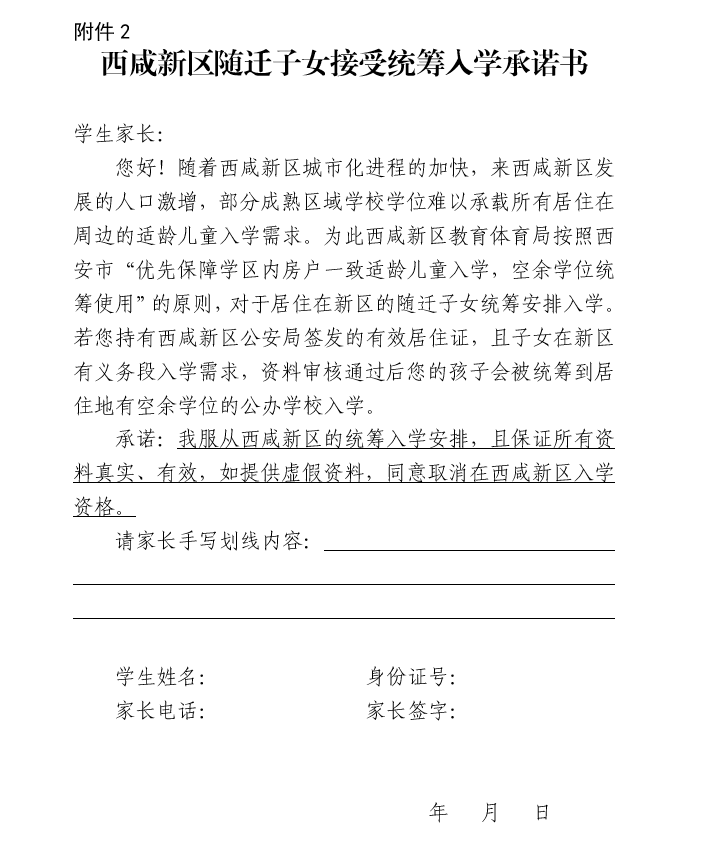 附件 2

西咸新区随迁子女接受统筹入学承诺书

学生家长:

您好！随着西咸新区城市化进程的加快，来西咸新区发展的人口激增，部分成熟区域学校学位难以承载所有居住在周边的适龄儿童入学需求。为此西咸新区教育体育局按照西安市“优先保障学区内房户一致适龄儿童入学，空余学位统筹使用”的原则，对于居住在新区的随迁子女统筹安排入学。若您持有西咸新区公安局签发的有效居住证，且子女在新区有义务段入学需求，资料审核通过后您的孩子会被统筹到居住地有空余学位的公办学校入学。

承诺：我服从西咸新区的统筹入学安排，且保证所有资料真实、有效，如提供虚假资料，同意取消在西咸新区入学资格。

请家长手写划线内容:

学生姓名:　　　　身份证号:

家长电话:　　　　家长签字:

年　月　日